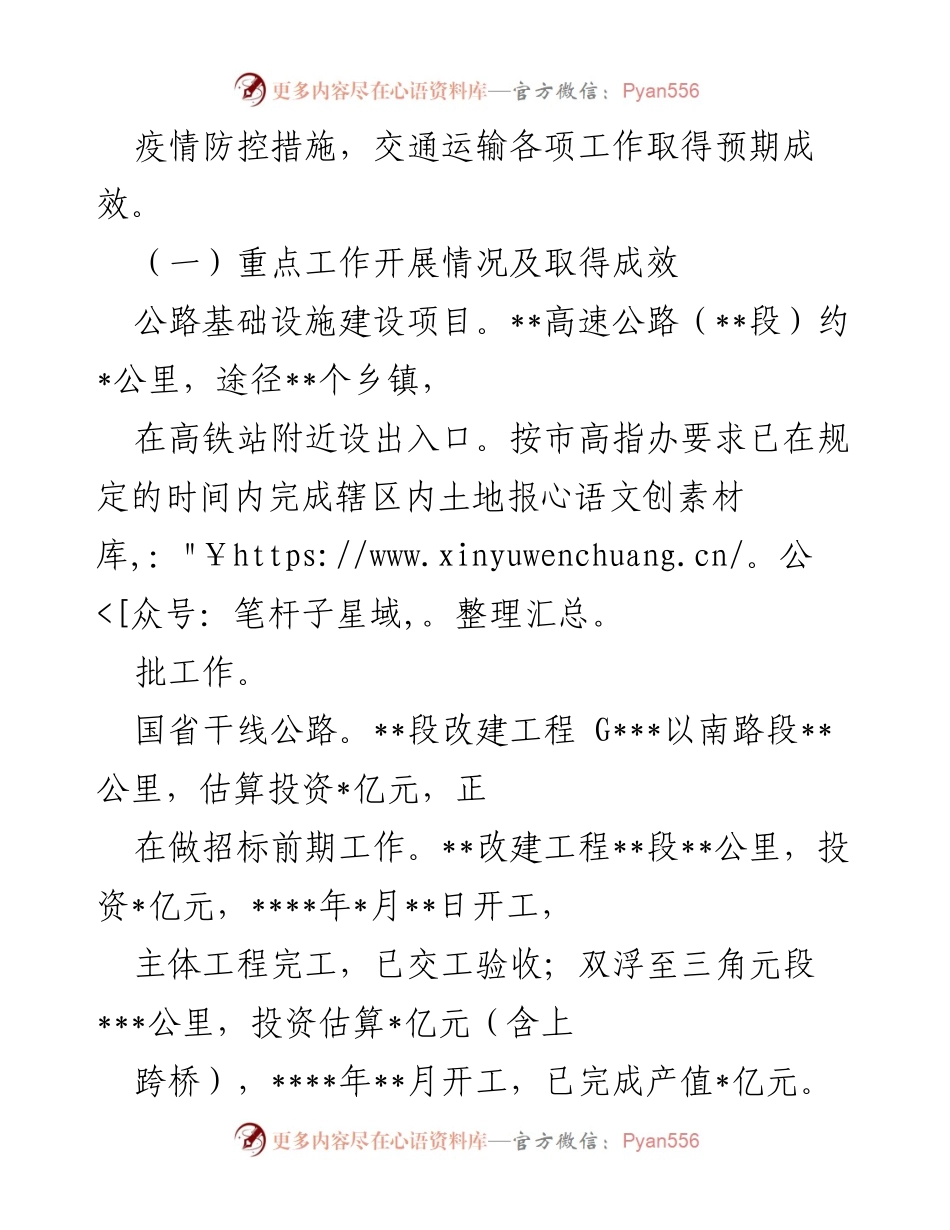 更多内容尽在心语资料库—官方微信：Pyan556

疫情防控措施，交通运输各项工作取得预期成效。

（一）重点工作开展情况及取得成效

公路基础设施建设项目。**高速公路（**段）约*公里，途径**个乡镇，

在高铁站附近设出入口。按市高指办要求已在规定的时间内完成辖区内土地报心语文创素材库,: "￥https://www.xinyuwenchuang.cn/。公<[众号: 笔杆子星域,。整理汇总。

批工作。

国省干线公路。**段改建工程 G***以南路段**公里，估算投资*亿元，正

在做招标前期工作。**改建工程**段**公里，投资*亿元，****年*月**日开工，

主体工程完工，已交工验收；双浮至三角元段***公里，投资估算*亿元（含上

跨桥），****年**月开工，已完成产值*亿元。

更多内容尽在心语资料库—官方微信：Pyan556